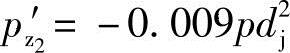 $p'_{z_2} = -0.009pd_j^2$